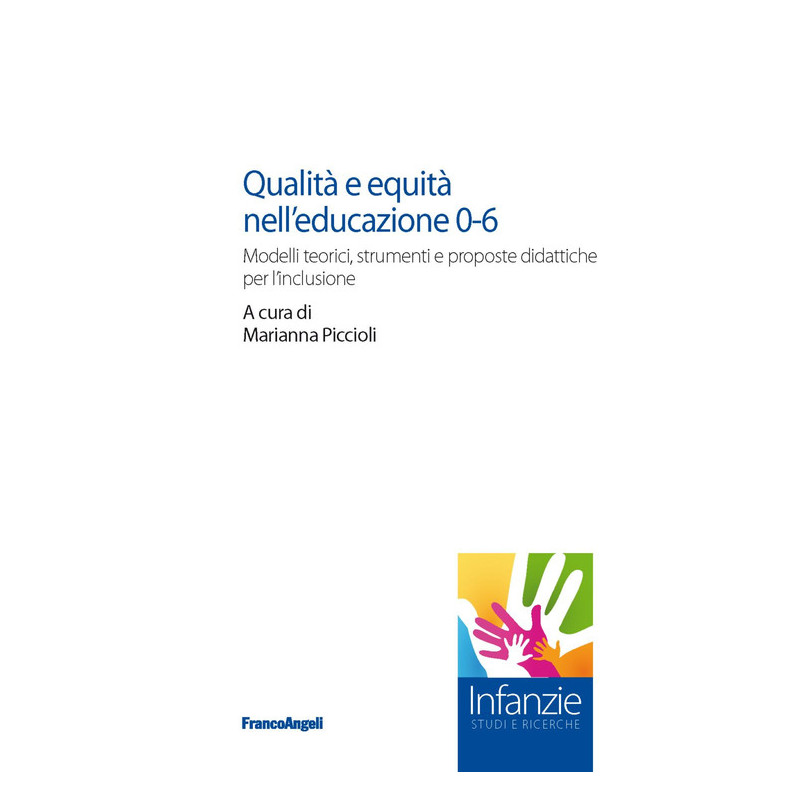 Qualità e equità nell'educazione 0-6

Modelli teorici, strumenti e proposte didattiche per l'inclusione

A cura di
Marianna Piccioli

FrancoAngeli

Infanzie
STUDI E RICERCHE